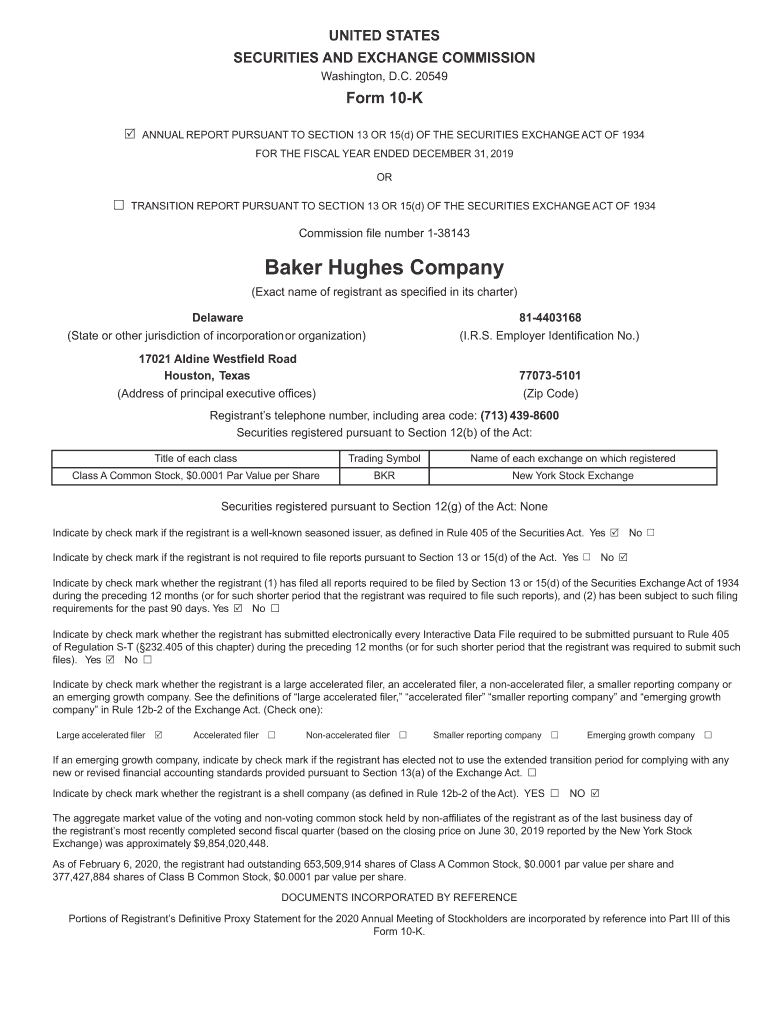 UNITED STATES
SECURITIES AND EXCHANGE COMMISSION
Washington, D.C. 20549
Form 10-K

☑ ANNUAL REPORT PURSUANT TO SECTION 13 OR 15(d) OF THE SECURITIES EXCHANGE ACT OF 1934
FOR THE FISCAL YEAR ENDED DECEMBER 31, 2019

OR

☐ TRANSITION REPORT PURSUANT TO SECTION 13 OR 15(d) OF THE SECURITIES EXCHANGE ACT OF 1934

Commission file number 1-38143

Baker Hughes Company
(Exact name of registrant as specified in its charter)

Delaware
(State or other jurisdiction of incorporation or organization)

81-4403168
(I.R.S. Employer Identification No.)

17021 Aldine Westfield Road
Houston, Texas
(Address of principal executive offices)

77073-5101
(Zip Code)

Registrant's telephone number, including area code: (713) 439-8600
Securities registered pursuant to Section 12(b) of the Act:

| Title of each class | Trading Symbol | Name of each exchange on which registered |
|---|---|---|
| Class A Common Stock, $0.0001 Par Value per Share | BKR | New York Stock Exchange |

Securities registered pursuant to Section 12(g) of the Act: None

Indicate by check mark if the registrant is a well-known seasoned issuer, as defined in Rule 405 of the Securities Act. Yes ☑ No ☐

Indicate by check mark if the registrant is not required to file reports pursuant to Section 13 or 15(d) of the Act. Yes ☐ No ☑

Indicate by check mark whether the registrant (1) has filed all reports required to be filed by Section 13 or 15(d) of the Securities Exchange Act of 1934 during the preceding 12 months (or for such shorter period that the registrant was required to file such reports), and (2) has been subject to such filing requirements for the past 90 days. Yes ☑ No ☐

Indicate by check mark whether the registrant has submitted electronically every Interactive Data File required to be submitted pursuant to Rule 405 of Regulation S-T (§232.405 of this chapter) during the preceding 12 months (or for such shorter period that the registrant was required to submit such files). Yes ☑ No ☐

Indicate by check mark whether the registrant is a large accelerated filer, an accelerated filer, a non-accelerated filer, a smaller reporting company or an emerging growth company. See the definitions of "large accelerated filer," "accelerated filer" "smaller reporting company" and "emerging growth company" in Rule 12b-2 of the Exchange Act. (Check one):

Large accelerated filer ☑ Accelerated filer ☐ Non-accelerated filer ☐ Smaller reporting company ☐ Emerging growth company ☐

If an emerging growth company, indicate by check mark if the registrant has elected not to use the extended transition period for complying with any new or revised financial accounting standards provided pursuant to Section 13(a) of the Exchange Act. ☐

Indicate by check mark whether the registrant is a shell company (as defined in Rule 12b-2 of the Act). YES ☐ NO ☑

The aggregate market value of the voting and non-voting common stock held by non-affiliates of the registrant as of the last business day of the registrant's most recently completed second fiscal quarter (based on the closing price on June 30, 2019 reported by the New York Stock Exchange) was approximately $9,854,020,448.

As of February 6, 2020, the registrant had outstanding 653,509,914 shares of Class A Common Stock, $0.0001 par value per share and 377,427,884 shares of Class B Common Stock, $0.0001 par value per share.

DOCUMENTS INCORPORATED BY REFERENCE

Portions of Registrant's Definitive Proxy Statement for the 2020 Annual Meeting of Stockholders are incorporated by reference into Part III of this Form 10-K.